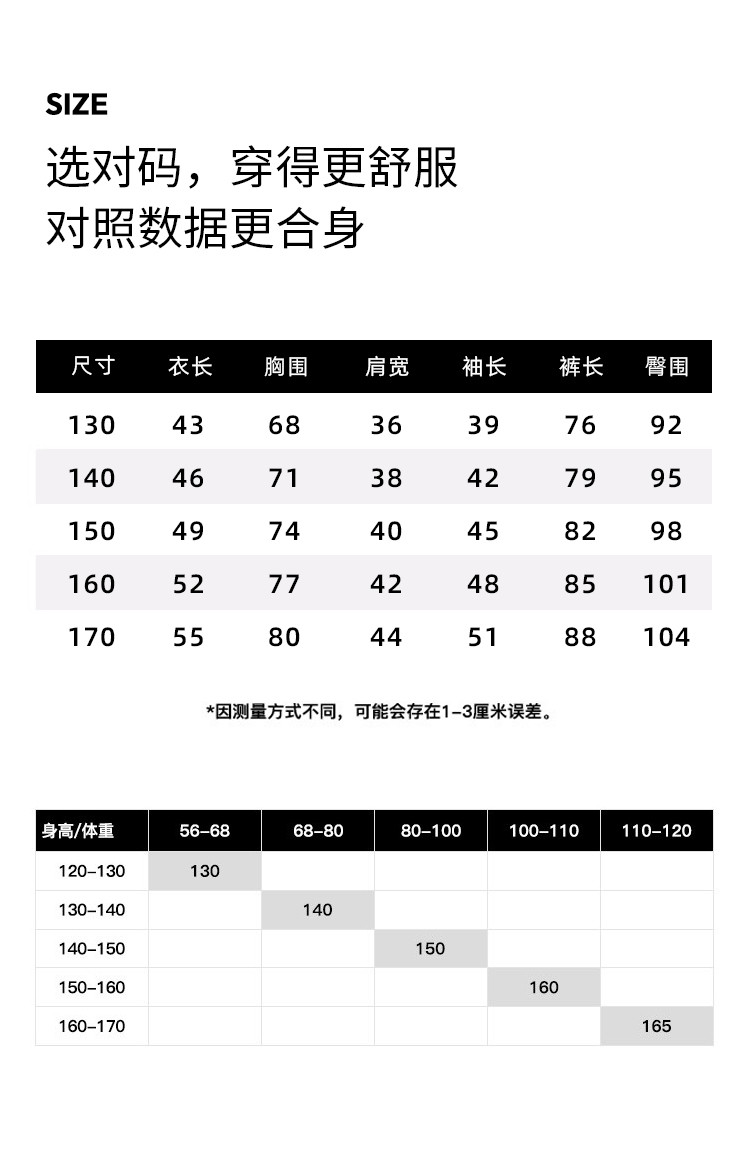 SIZE
选对码，穿得更舒服
对照数据更合身

| 尺寸 | 衣长 | 胸围 | 肩宽 | 袖长 | 裤长 | 臀围 |
|---|---|---|---|---|---|---|
| 130 | 43 | 68 | 36 | 39 | 76 | 92 |
| 140 | 46 | 71 | 38 | 42 | 79 | 95 |
| 150 | 49 | 74 | 40 | 45 | 82 | 98 |
| 160 | 52 | 77 | 42 | 48 | 85 | 101 |
| 170 | 55 | 80 | 44 | 51 | 88 | 104 |

*因测量方式不同，可能会存在1-3厘米误差。

| 身高/体重 | 56-68 | 68-80 | 80-100 | 100-110 | 110-120 |
|---|---|---|---|---|---|
| 120-130 | 130 | | | | |
| 130-140 | | 140 | | | |
| 140-150 | | | 150 | | |
| 150-160 | | | | 160 | |
| 160-170 | | | | | 165 |